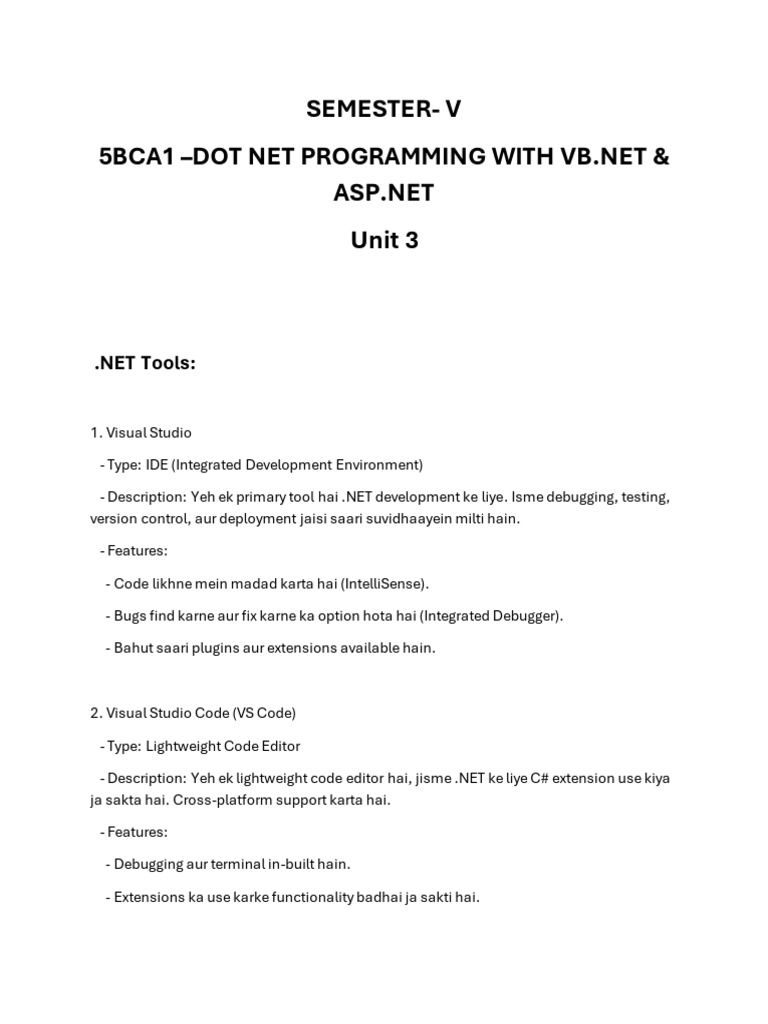 SEMESTER- V

5BCA1 –DOT NET PROGRAMMING WITH VB.NET & ASP.NET

Unit 3

.NET Tools:

1. Visual Studio

- Type: IDE (Integrated Development Environment)

- Description: Yeh ek primary tool hai .NET development ke liye. Isme debugging, testing, version control, aur deployment jaisi saari suvidhaayein milti hain.

- Features:

- Code likhne mein madad karta hai (IntelliSense).

- Bugs find karne aur fix karne ka option hota hai (Integrated Debugger).

- Bahut saari plugins aur extensions available hain.

2. Visual Studio Code (VS Code)

- Type: Lightweight Code Editor

- Description: Yeh ek lightweight code editor hai, jisme .NET ke liye C# extension use kiya ja sakta hai. Cross-platform support karta hai.

- Features:

- Debugging aur terminal in-built hain.

- Extensions ka use karke functionality badhai ja sakti hai.